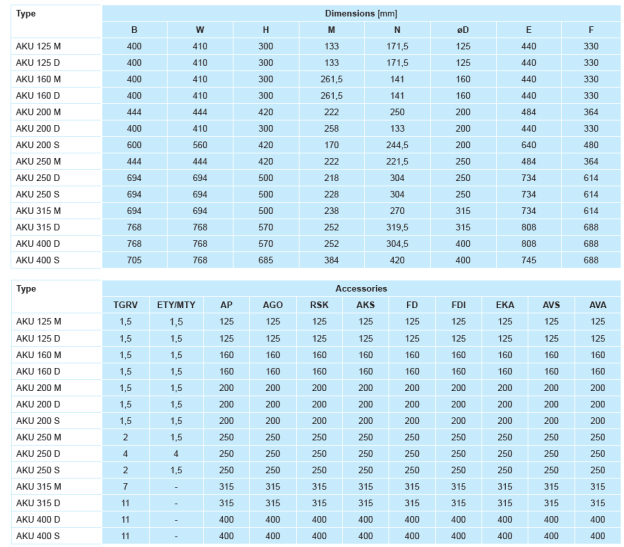 | Type | Dimensions [mm] | | | | | | | |
|---|---|---|---|---|---|---|---|---|
| | B | W | H | M | N | øD | E | F |
| AKU 125 M | 400 | 410 | 300 | 133 | 171,5 | 125 | 440 | 330 |
| AKU 125 D | 400 | 410 | 300 | 133 | 171,5 | 125 | 440 | 330 |
| AKU 160 M | 400 | 410 | 300 | 261,5 | 141 | 160 | 440 | 330 |
| AKU 160 D | 400 | 410 | 300 | 261,5 | 141 | 160 | 440 | 330 |
| AKU 200 M | 444 | 444 | 420 | 222 | 250 | 200 | 484 | 364 |
| AKU 200 D | 400 | 410 | 300 | 258 | 133 | 200 | 440 | 330 |
| AKU 200 S | 600 | 560 | 420 | 170 | 244,5 | 200 | 640 | 480 |
| AKU 250 M | 444 | 444 | 420 | 222 | 221,5 | 250 | 484 | 364 |
| AKU 250 D | 694 | 694 | 500 | 218 | 304 | 250 | 734 | 614 |
| AKU 250 S | 694 | 694 | 500 | 228 | 304 | 250 | 734 | 614 |
| AKU 315 M | 694 | 694 | 500 | 238 | 270 | 315 | 734 | 614 |
| AKU 315 D | 768 | 768 | 570 | 252 | 319,5 | 315 | 808 | 688 |
| AKU 400 D | 768 | 768 | 570 | 252 | 304,5 | 400 | 808 | 688 |
| AKU 400 S | 705 | 768 | 685 | 384 | 420 | 400 | 745 | 688 |

| Type | Accessories | | | | | | | | | | |
|---|---|---|---|---|---|---|---|---|---|---|---|
| | TGRV | ETY/MTY | AP | AGO | RSK | AKS | FD | FDI | EKA | AVS | AVA |
| AKU 125 M | 1,5 | 1,5 | 125 | 125 | 125 | 125 | 125 | 125 | 125 | 125 | 125 |
| AKU 125 D | 1,5 | 1,5 | 125 | 125 | 125 | 125 | 125 | 125 | 125 | 125 | 125 |
| AKU 160 M | 1,5 | 1,5 | 160 | 160 | 160 | 160 | 160 | 160 | 160 | 160 | 160 |
| AKU 160 D | 1,5 | 1,5 | 160 | 160 | 160 | 160 | 160 | 160 | 160 | 160 | 160 |
| AKU 200 M | 1,5 | 1,5 | 200 | 200 | 200 | 200 | 200 | 200 | 200 | 200 | 200 |
| AKU 200 D | 1,5 | 1,5 | 200 | 200 | 200 | 200 | 200 | 200 | 200 | 200 | 200 |
| AKU 200 S | 1,5 | 1,5 | 200 | 200 | 200 | 200 | 200 | 200 | 200 | 200 | 200 |
| AKU 250 M | 2 | 1,5 | 250 | 250 | 250 | 250 | 250 | 250 | 250 | 250 | 250 |
| AKU 250 D | 4 | 4 | 250 | 250 | 250 | 250 | 250 | 250 | 250 | 250 | 250 |
| AKU 250 S | 2 | 1,5 | 250 | 250 | 250 | 250 | 250 | 250 | 250 | 250 | 250 |
| AKU 315 M | 7 | - | 315 | 315 | 315 | 315 | 315 | 315 | 315 | 315 | 315 |
| AKU 315 D | 11 | - | 315 | 315 | 315 | 315 | 315 | 315 | 315 | 315 | 315 |
| AKU 400 D | 11 | - | 400 | 400 | 400 | 400 | 400 | 400 | 400 | 400 | 400 |
| AKU 400 S | 11 | - | 400 | 400 | 400 | 400 | 400 | 400 | 400 | 400 | 400 |